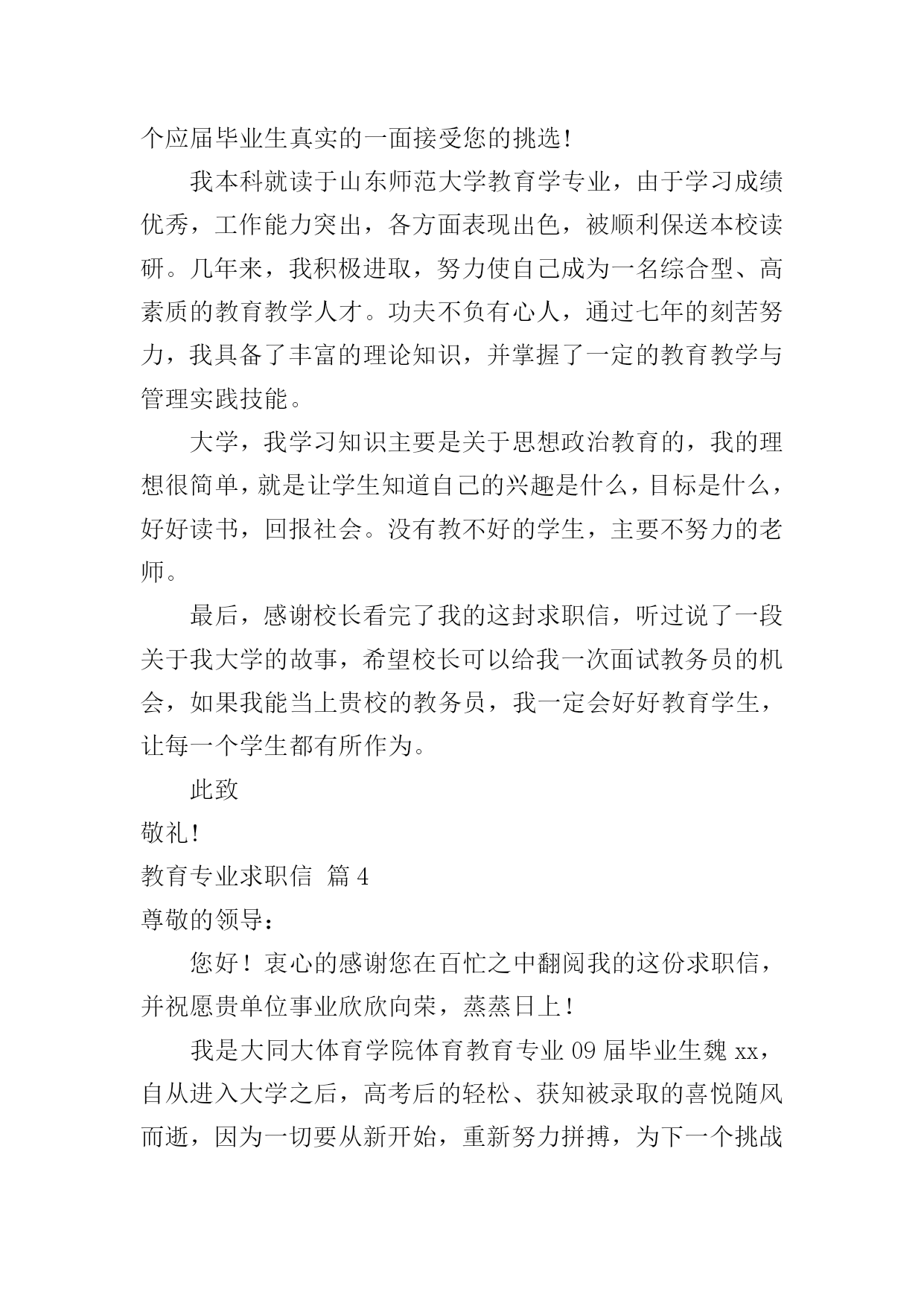 个应届毕业生真实的一面接受您的挑选！

我本科就读于山东师范大学教育学专业，由于学习成绩优秀，工作能力突出，各方面表现出色，被顺利保送本校读研。几年来，我积极进取，努力使自己成为一名综合型、高素质的教育教学人才。功夫不负有心人，通过七年的刻苦努力，我具备了丰富的理论知识，并掌握了一定的教育教学与管理实践技能。

大学，我学习知识主要是关于思想政治教育的，我的理想很简单，就是让学生知道自己的兴趣是什么，目标是什么，好好读书，回报社会。没有教不好的学生，主要不努力的老师。

最后，感谢校长看完了我的这封求职信，听过说了一段关于我大学的故事，希望校长可以给我一次面试教务员的机会，如果我能当上贵校的教务员，我一定会好好教育学生，让每一个学生都有所作为。

此致

敬礼！

教育专业求职信 篇4

尊敬的领导：

您好！衷心的感谢您在百忙之中翻阅我的这份求职信，并祝愿贵单位事业欣欣向荣，蒸蒸日上！

我是大同大体育学院体育教育专业09届毕业生魏xx，自从进入大学之后，高考后的轻松、获知被录取的喜悦随风而逝，因为一切要从新开始，重新努力拼搏，为下一个挑战